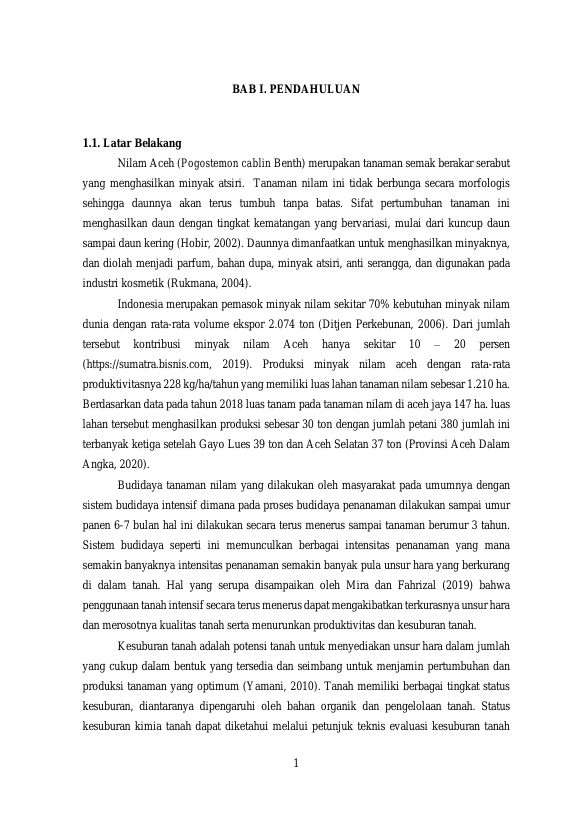 BAB I. PENDAHULUAN

1.1. Latar Belakang

Nilam Aceh (Pogostemon cablin Benth) merupakan tanaman semak berakar serabut yang menghasilkan minyak atsiri. Tanaman nilam ini tidak berbunga secara morfologis sehingga daunnya akan terus tumbuh tanpa batas. Sifat pertumbuhan tanaman ini menghasilkan daun dengan tingkat kematangan yang bervariasi, mulai dari kuncup daun sampai daun kering (Hobir, 2002). Daunnya dimanfaatkan untuk menghasilkan minyaknya, dan diolah menjadi parfum, bahan dupa, minyak atsiri, anti serangga, dan digunakan pada industri kosmetik (Rukmana, 2004).

Indonesia merupakan pemasok minyak nilam sekitar 70% kebutuhan minyak nilam dunia dengan rata-rata volume ekspor 2.074 ton (Ditjen Perkebunan, 2006). Dari jumlah tersebut kontribusi minyak nilam Aceh hanya sekitar 10 – 20 persen (https://sumatra.bisnis.com, 2019). Produksi minyak nilam aceh dengan rata-rata produktivitasnya 228 kg/ha/tahun yang memiliki luas lahan tanaman nilam sebesar 1.210 ha. Berdasarkan data pada tahun 2018 luas tanam pada tanaman nilam di aceh jaya 147 ha. luas lahan tersebut menghasilkan produksi sebesar 30 ton dengan jumlah petani 380 jumlah ini terbanyak ketiga setelah Gayo Lues 39 ton dan Aceh Selatan 37 ton (Provinsi Aceh Dalam Angka, 2020).

Budidaya tanaman nilam yang dilakukan oleh masyarakat pada umumnya dengan sistem budidaya intensif dimana pada proses budidaya penanaman dilakukan sampai umur panen 6-7 bulan hal ini dilakukan secara terus menerus sampai tanaman berumur 3 tahun. Sistem budidaya seperti ini memunculkan berbagai intensitas penanaman yang mana semakin banyaknya intensitas penanaman semakin banyak pula unsur hara yang berkurang di dalam tanah. Hal yang serupa disampaikan oleh Mira dan Fahrizal (2019) bahwa penggunaan tanah intensif secara terus menerus dapat mengakibatkan terkurasnya unsur hara dan merosotnya kualitas tanah serta menurunkan produktivitas dan kesuburan tanah.

Kesuburan tanah adalah potensi tanah untuk menyediakan unsur hara dalam jumlah yang cukup dalam bentuk yang tersedia dan seimbang untuk menjamin pertumbuhan dan produksi tanaman yang optimum (Yamani, 2010). Tanah memiliki berbagai tingkat status kesuburan, diantaranya dipengaruhi oleh bahan organik dan pengelolaan tanah. Status kesuburan kimia tanah dapat diketahui melalui petunjuk teknis evaluasi kesuburan tanah

1